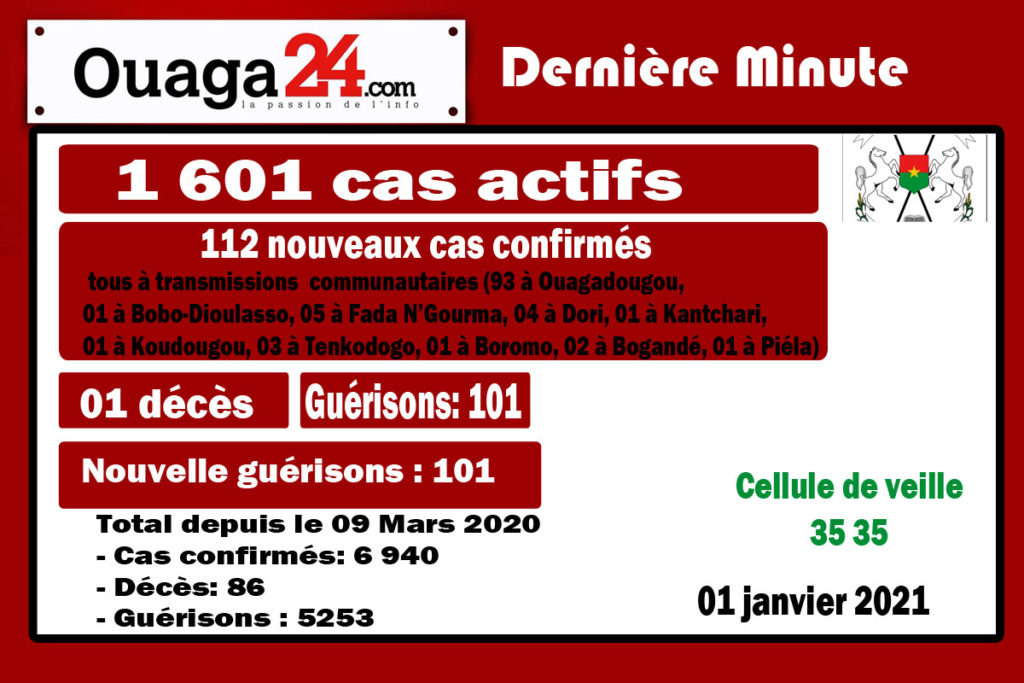 Ouaga24.com
la passion de l'info

Dernière Minute

1 601 cas actifs

112 nouveaux cas confirmés
tous à transmissions communautaires (93 à Ouagadougou, 01 à Bobo-Dioulasso, 05 à Fada N'Gourma, 04 à Dori, 01 à Kantchari, 01 à Koudougou, 03 à Tenkodogo, 01 à Boromo, 02 à Bogandé, 01 à Piéla)

01 décès

Guérisons: 101

Nouvelle guérisons : 101

Total depuis le 09 Mars 2020
- Cas confirmés: 6 940
- Décès: 86
- Guérisons : 5253

Cellule de veille
35 35

01 janvier 2021